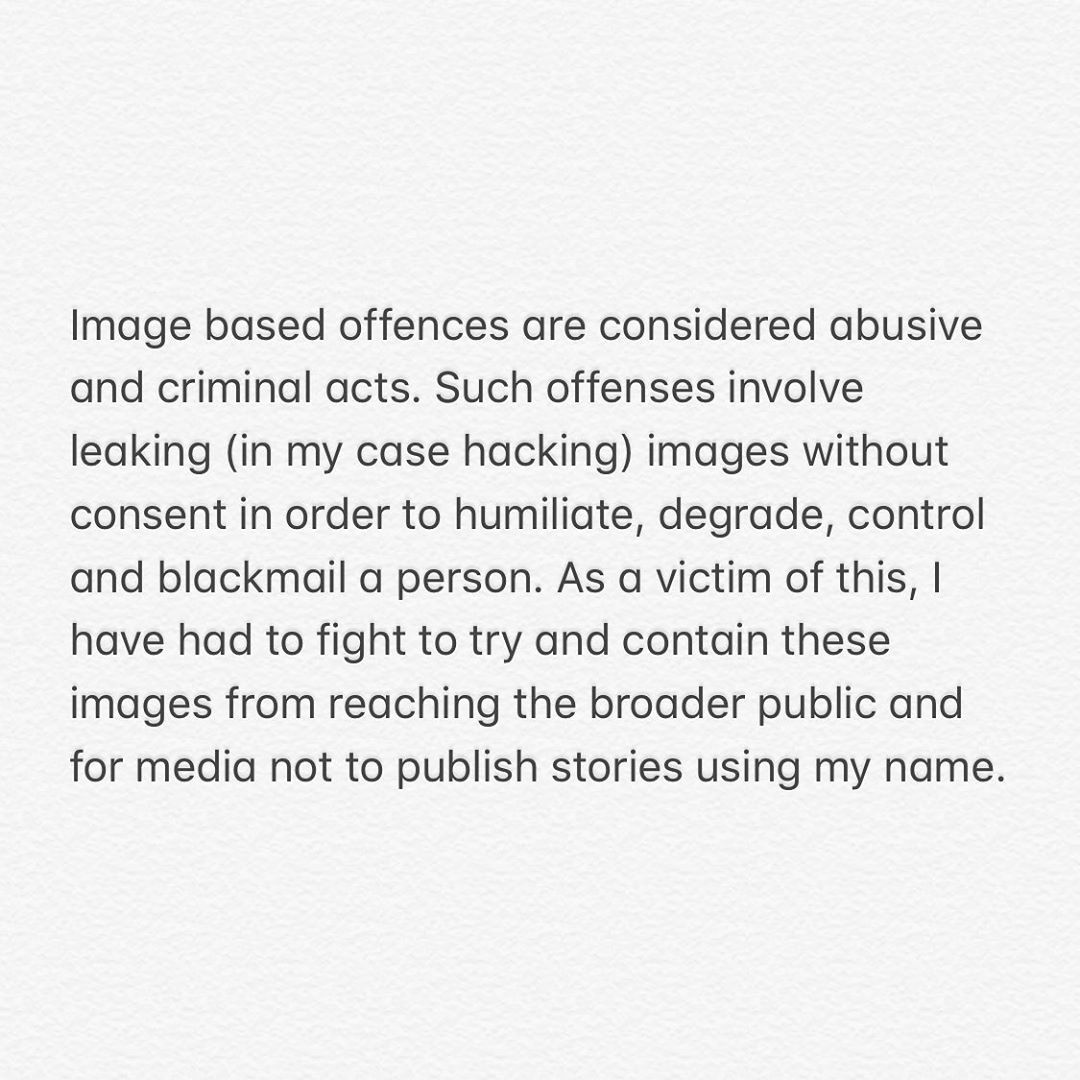 Image based offences are considered abusive and criminal acts. Such offenses involve leaking (in my case hacking) images without consent in order to humiliate, degrade, control and blackmail a person. As a victim of this, I have had to fight to try and contain these images from reaching the broader public and for media not to publish stories using my name.